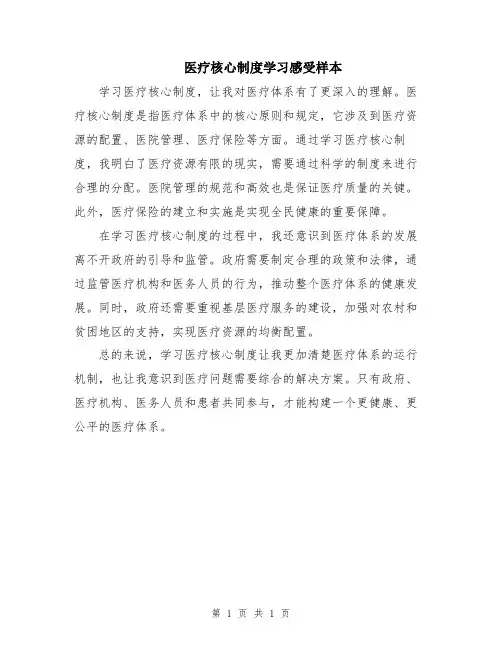 医疗核心制度学习感受样本

学习医疗核心制度，让我对医疗体系有了更深入的理解。医疗核心制度是指医疗体系中的核心原则和规定，它涉及到医疗资源的配置、医院管理、医疗保险等方面。通过学习医疗核心制度，我明白了医疗资源有限的现实，需要通过科学的制度来进行合理的分配。医院管理的规范和高效也是保证医疗质量的关键。此外，医疗保险的建立和实施是实现全民健康的重要保障。

在学习医疗核心制度的过程中，我还意识到医疗体系的发展离不开政府的引导和监管。政府需要制定合理的政策和法律，通过监管医疗机构和医务人员的行为，推动整个医疗体系的健康发展。同时，政府还需要重视基层医疗服务的建设，加强对农村和贫困地区的支持，实现医疗资源的均衡配置。

总的来说，学习医疗核心制度让我更加清楚医疗体系的运行机制，也让我意识到医疗问题需要综合的解决方案。只有政府、医疗机构、医务人员和患者共同参与，才能构建一个更健康、更公平的医疗体系。

第 1 页 共 1 页